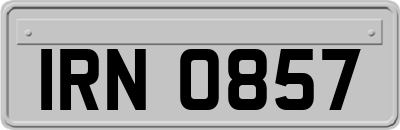 IRN 0857